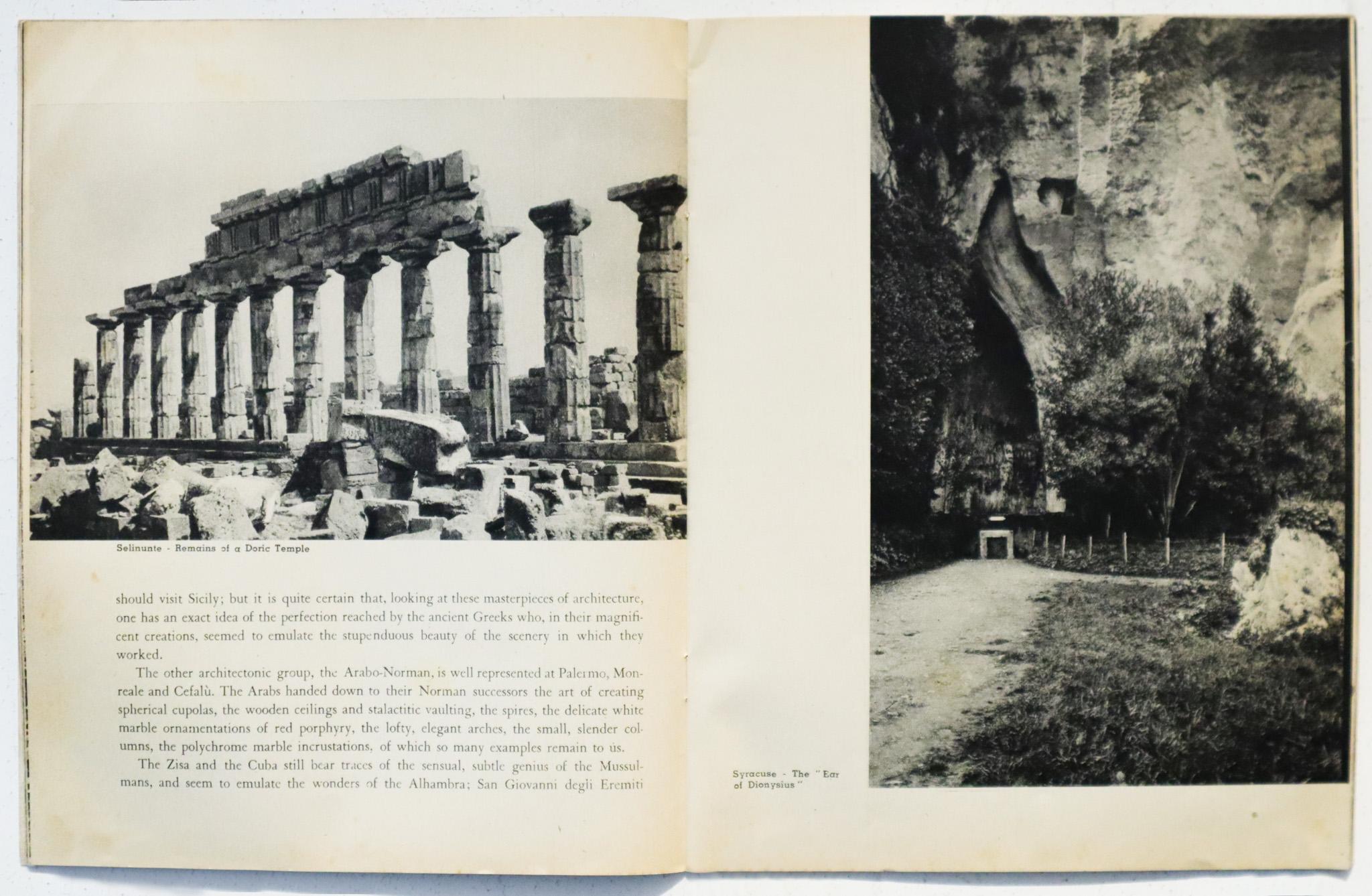 Selinunte - Remains of a Doric Temple

should visit Sicily; but it is quite certain that, looking at these masterpieces of architecture, one has an exact idea of the perfection reached by the ancient Greeks who, in their magnificent creations, seemed to emulate the stupenduous beauty of the scenery in which they worked.

The other architectonic group, the Arabo-Norman, is well represented at Palermo, Monreale and Cefalù. The Arabs handed down to their Norman successors the art of creating spherical cupolas, the wooden ceilings and stalactitic vaulting, the spires, the delicate white marble ornamentations of red porphyry, the lofty, elegant arches, the small, slender columns, the polychrome marble incrustations, of which so many examples remain to us.

The Zisa and the Cuba still bear traces of the sensual, subtle genius of the Mussulmans, and seem to emulate the wonders of the Alhambra; San Giovanni degli Eremiti

Syracuse - The "Ear of Dionysius"